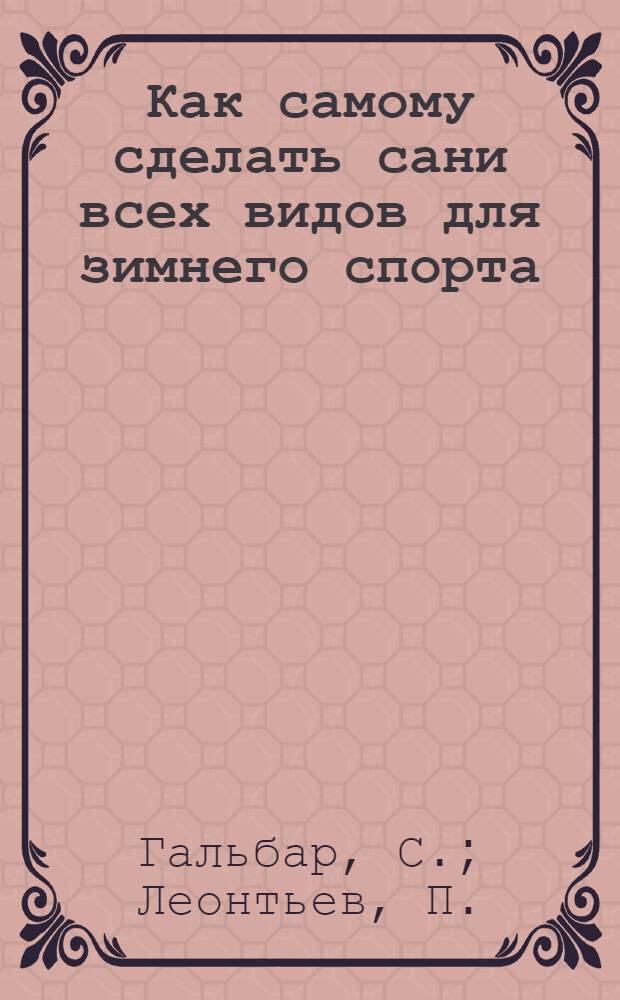 Как самому сделать сани всех видов для зимнего спорта

Гальбар, С.;
Леонтьев, П.